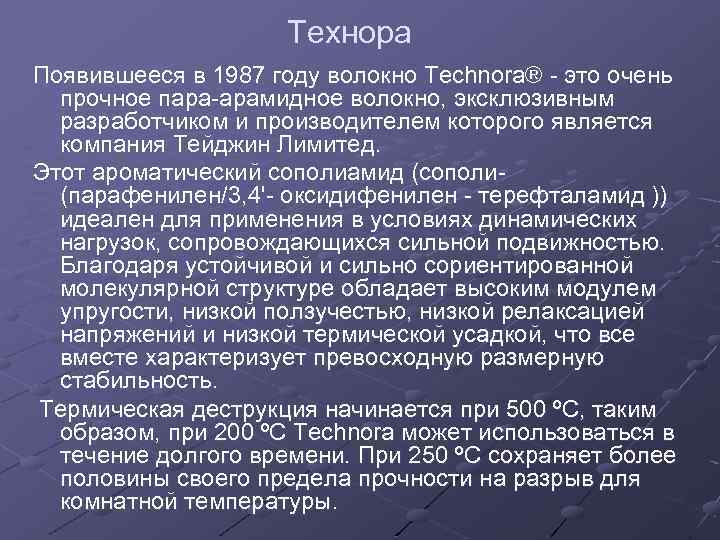 Технора

Появившееся в 1987 году волокно Technora® - это очень прочное пара-арамидное волокно, эксклюзивным разработчиком и производителем которого является компания Тейджин Лимитед.

Этот ароматический сополиамид (сополи-(парафенилен/3,4'- оксидифенилен - терефталамид )) идеален для применения в условиях динамических нагрузок, сопровождающихся сильной подвижностью. Благодаря устойчивой и сильно сориентированной молекулярной структуре обладает высоким модулем упругости, низкой ползучестью, низкой релаксацией напряжений и низкой термической усадкой, что все вместе характеризует превосходную размерную стабильность.

Термическая деструкция начинается при 500 ºC, таким образом, при 200 ºC Technora может использоваться в течение долгого времени. При 250 ºC сохраняет более половины своего предела прочности на разрыв для комнатной температуры.